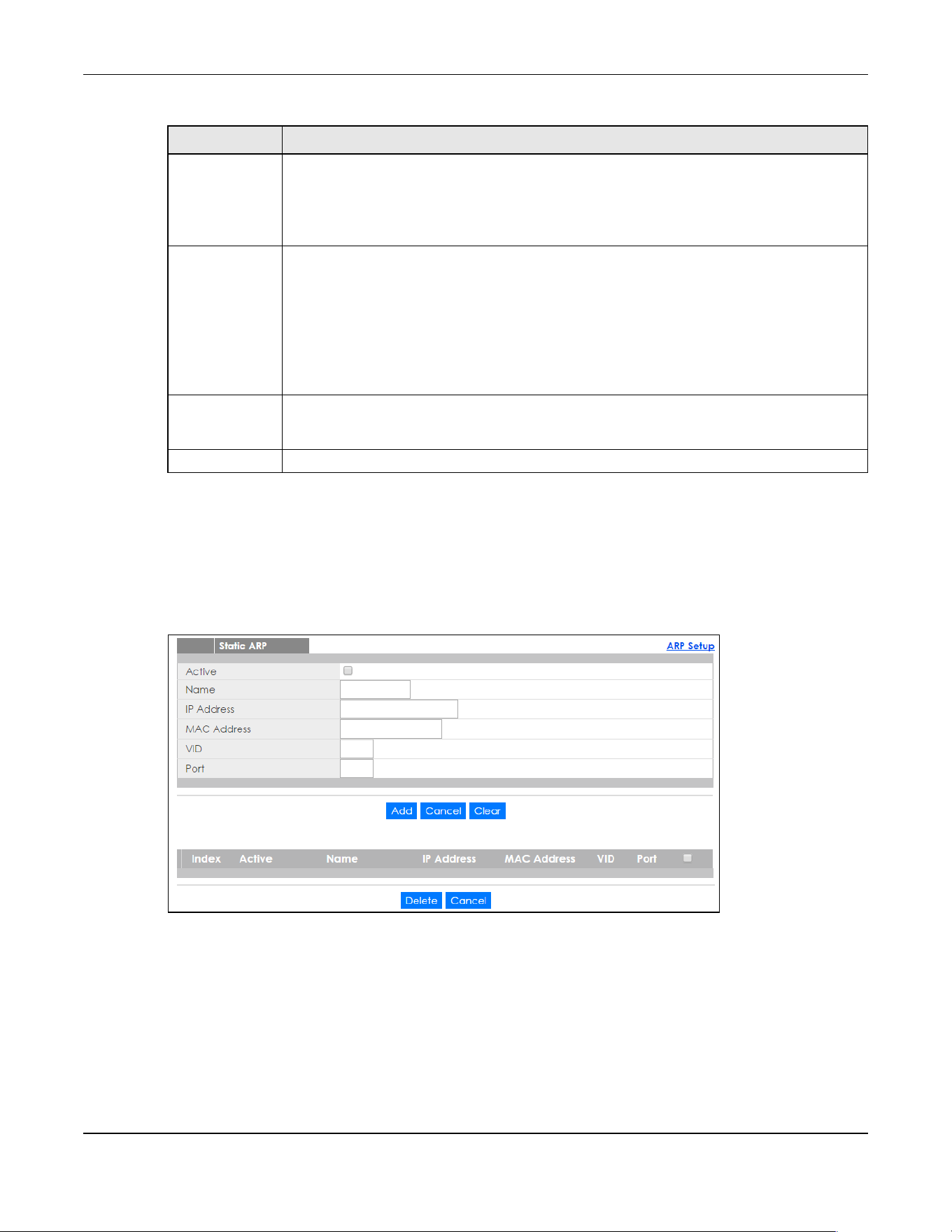 Static ARP

ARP Setup

Active ☐

Name

IP Address

MAC Address

VID

Port

Add Cancel Clear

| Index | Active | Name | IP Address | MAC Address | VID | Port | ☐ |
|---|---|---|---|---|---|---|---|

Delete Cancel